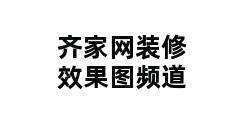 齐家网装修
效果图频道